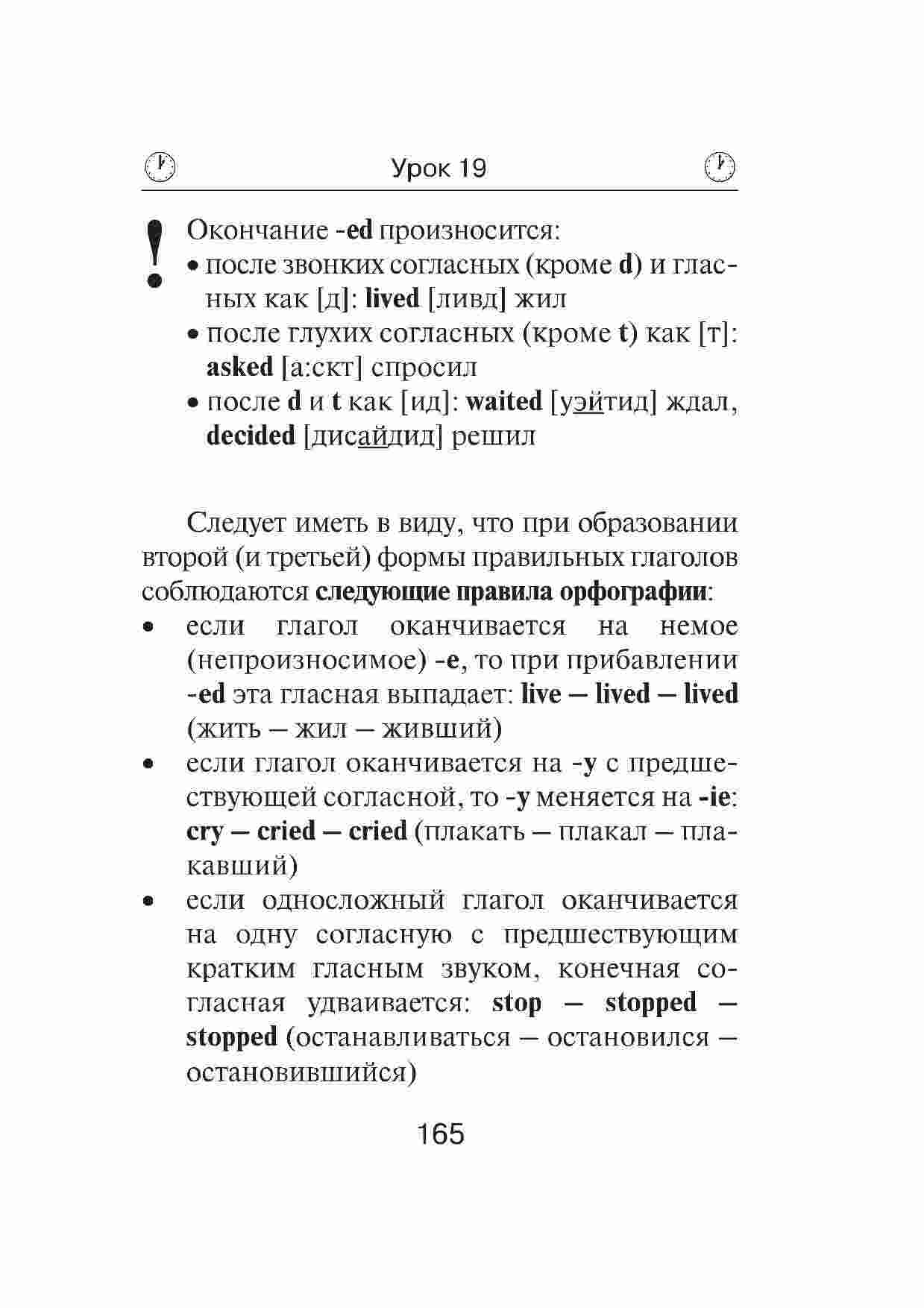 Урок 19

!
Окончание -ed произносится:
• после звонких согласных (кроме d) и гласных как [д]: lived [ливд] жил
• после глухих согласных (кроме t) как [т]: asked [а:скт] спросил
• после d и t как [ид]: waited [уэйтид] ждал, decided [дисайдид] решил

Следует иметь в виду, что при образовании второй (и третьей) формы правильных глаголов соблюдаются следующие правила орфографии:
• если глагол оканчивается на немое (непроизносимое) -e, то при прибавлении -ed эта гласная выпадает: live — lived — lived (жить — жил — живший)
• если глагол оканчивается на -y с предшествующей согласной, то -y меняется на -ie: cry — cried — cried (плакать — плакал — плакавший)
• если односложный глагол оканчивается на одну согласную с предшествующим кратким гласным звуком, конечная согласная удваивается: stop — stopped — stopped (останавливаться — остановился — остановившийся)

165